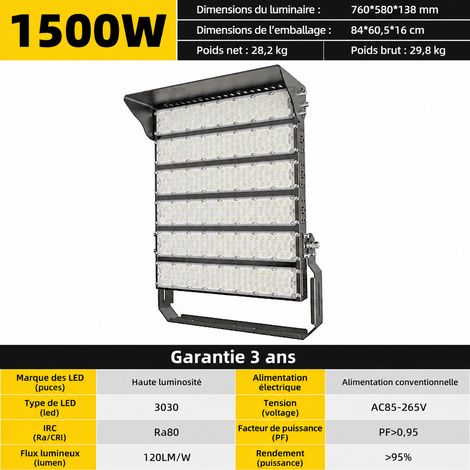 1500W

Dimensions du luminaire : 760*580*138 mm

Dimensions de l'emballage : 84*60,5*16 cm

Poids net : 28,2 kg

Poids brut : 29,8 kg

Garantie 3 ans

| Marque des LED (puces) | Haute luminosité | Alimentation électrique | Alimentation conventionnelle |
|---|---|---|---|
| Type de LED (led) | 3030 | Tension (voltage) | AC85-265V |
| IRC (Ra/CRI) | Ra80 | Facteur de puissance (PF) | PF>0,95 |
| Flux lumineux (lumen) | 120LM/W | Rendement (puissance) | >95% |